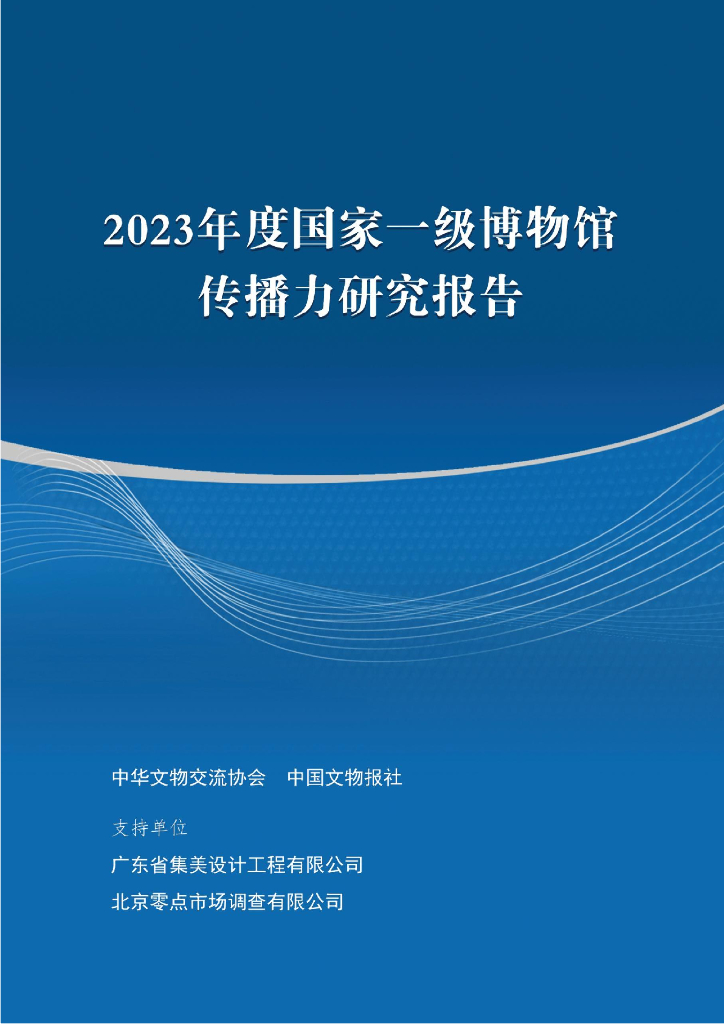 2023年度国家一级博物馆
传播力研究报告

中华文物交流协会 中国文物报社

支持单位

广东省集美设计工程有限公司

北京零点市场调查有限公司